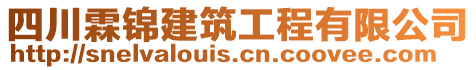 四川霖锦建筑工程有限公司
http://snelvalouis.cn.coovee.com